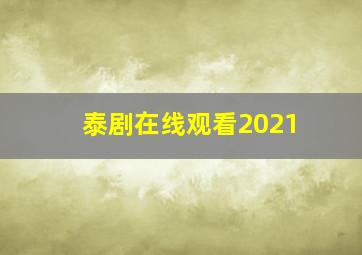 泰剧在线观看2021